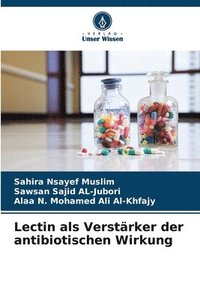 VERLAG
Unser Wissen

Sahira Nsayef Muslim
Sawsan Sajid AL-Jubori
Alaa N. Mohamed Ali Al-Khfajy

Lectin als Verstärker der antibiotischen Wirkung